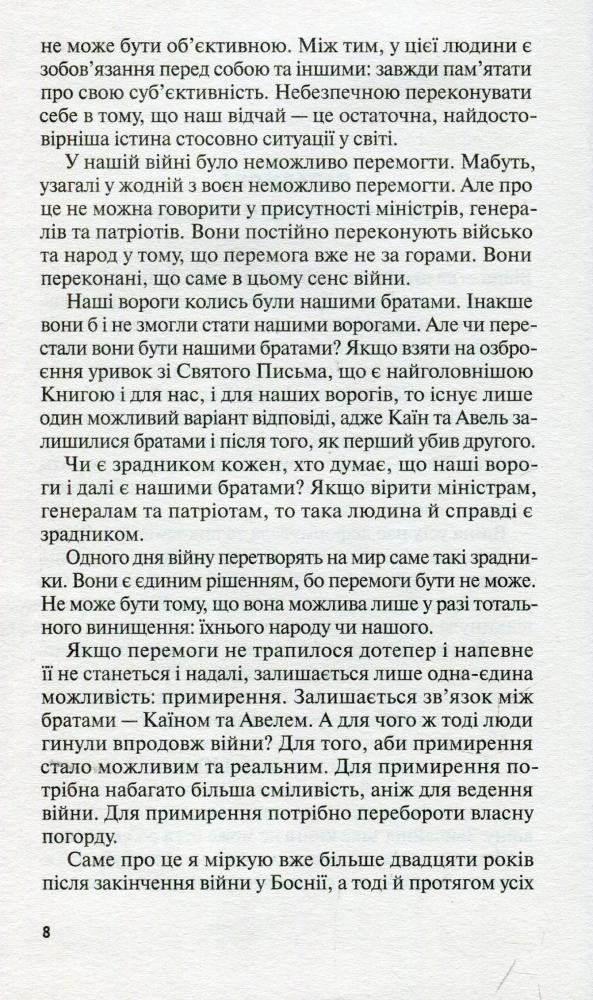 не може бути об'єктивною. Між тим, у цієї людини є зобов'язання перед собою та іншими: завжди пам'ятати про свою суб'єктивність. Небезпечною переконувати себе в тому, що наш відчай — це остаточна, найдостовірніша істина стосовно ситуації у світі.

У нашій війні було неможливо перемогти. Мабуть, узагалі у жодній з воєн неможливо перемогти. Але про це не можна говорити у присутності міністрів, генералів та патріотів. Вони постійно переконують військо та народ у тому, що перемога вже не за горами. Вони переконані, що саме в цьому сенс війни.

Наші вороги колись були нашими братами. Інакше вони б і не змогли стати нашими ворогами. Але чи перестали вони бути нашими братами? Якщо взяти на озброєння уривок зі Святого Письма, що є найголовнішою Книгою і для нас, і для наших ворогів, то існує лише один можливий варіант відповіді, адже Каїн та Авель залишилися братами і після того, як перший убив другого.

Чи є зрадником кожен, хто думає, що наші вороги і далі є нашими братами? Якщо вірити міністрам, генералам та патріотам, то така людина й справді є зрадником.

Одного дня війну перетворять на мир саме такі зрадники. Вони є єдиним рішенням, бо перемоги бути не може. Не може бути тому, що вона можлива лише у разі тотального винищення: їхнього народу чи нашого.

Якщо перемоги не трапилося дотепер і напевне її не станеться і надалі, залишається лише одна-єдина можливість: примирення. Залишається зв'язок між братами — Каїном та Авелем. А для чого ж тоді люди гинули впродовж війни? Для того, аби примирення стало можливим та реальним. Для примирення потрібна набагато більша сміливість, аніж для ведення війни. Для примирення потрібно перебороти власну погорду.

Саме про це я міркую вже більше двадцяти років після закінчення війни у Боснії, а тоді й протягом усіх

8